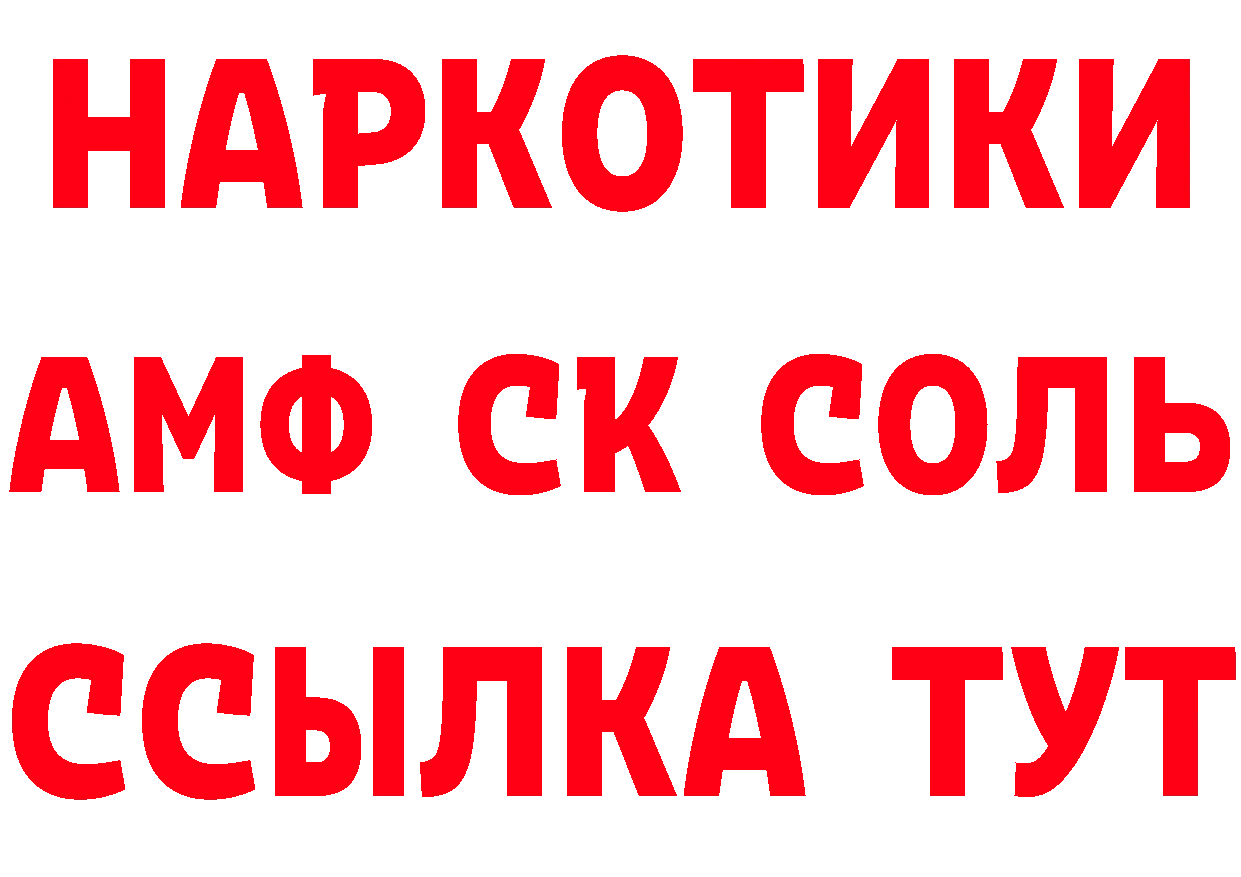 НАРКОТИКИ

АМФ СК СОЛЬ

ССЫЛКА ТУТ